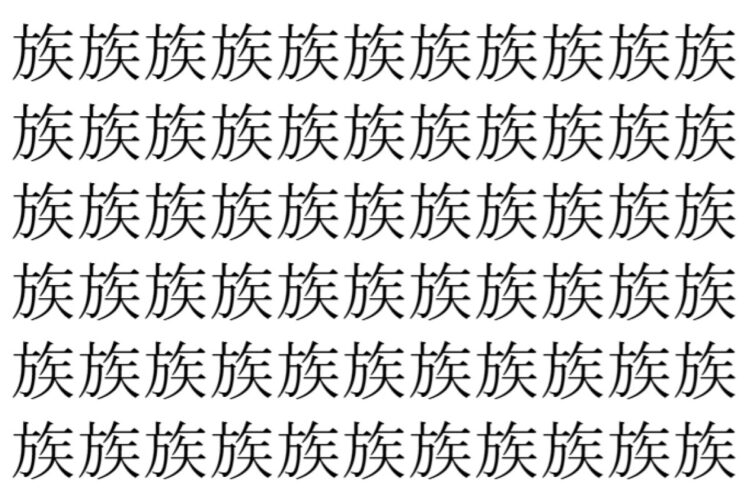 族族族族族族族族族族族
族族族族族族族族族族族
族族族族族族族族族族族
族族族族族族族族族族族
族族族族族族族族族族族
族族族族族族族族族族族